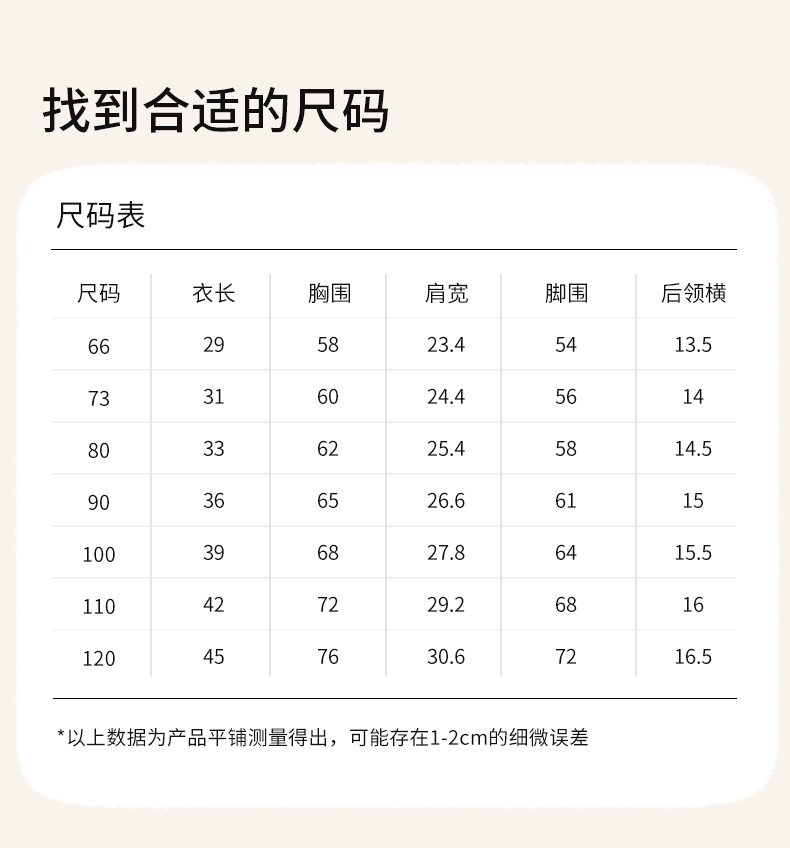 找到合适的尺码

尺码表

| 尺码 | 衣长 | 胸围 | 肩宽 | 脚围 | 后领横 |
|---|---|---|---|---|---|
| 66 | 29 | 58 | 23.4 | 54 | 13.5 |
| 73 | 31 | 60 | 24.4 | 56 | 14 |
| 80 | 33 | 62 | 25.4 | 58 | 14.5 |
| 90 | 36 | 65 | 26.6 | 61 | 15 |
| 100 | 39 | 68 | 27.8 | 64 | 15.5 |
| 110 | 42 | 72 | 29.2 | 68 | 16 |
| 120 | 45 | 76 | 30.6 | 72 | 16.5 |

*以上数据为产品平铺测量得出，可能存在1-2cm的细微误差